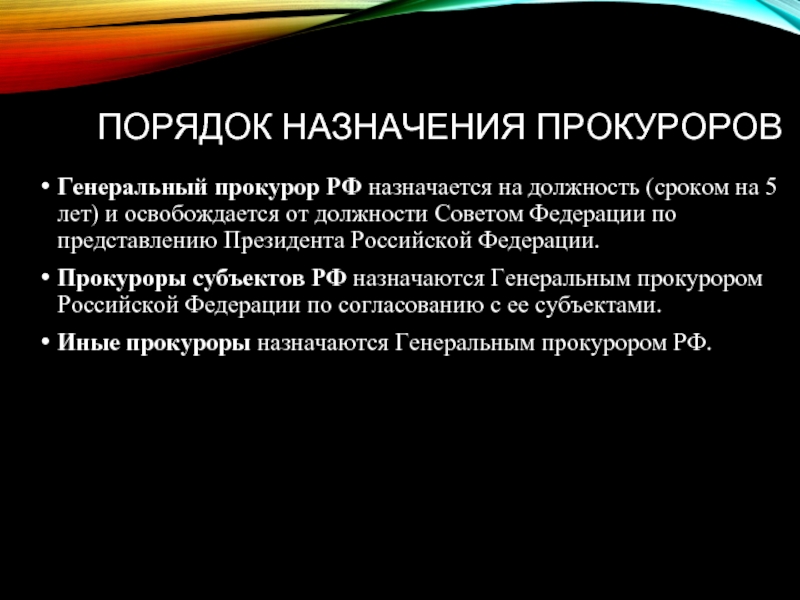 ПОРЯДОК НАЗНАЧЕНИЯ ПРОКУРОРОВ

• Генеральный прокурор РФ назначается на должность (сроком на 5 лет) и освобождается от должности Советом Федерации по представлению Президента Российской Федерации.

• Прокуроры субъектов РФ назначаются Генеральным прокурором Российской Федерации по согласованию с ее субъектами.

• Иные прокуроры назначаются Генеральным прокурором РФ.